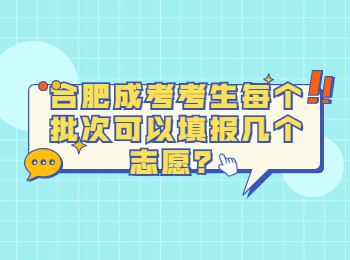 合肥成考考生每个批次可以填报几个志愿？